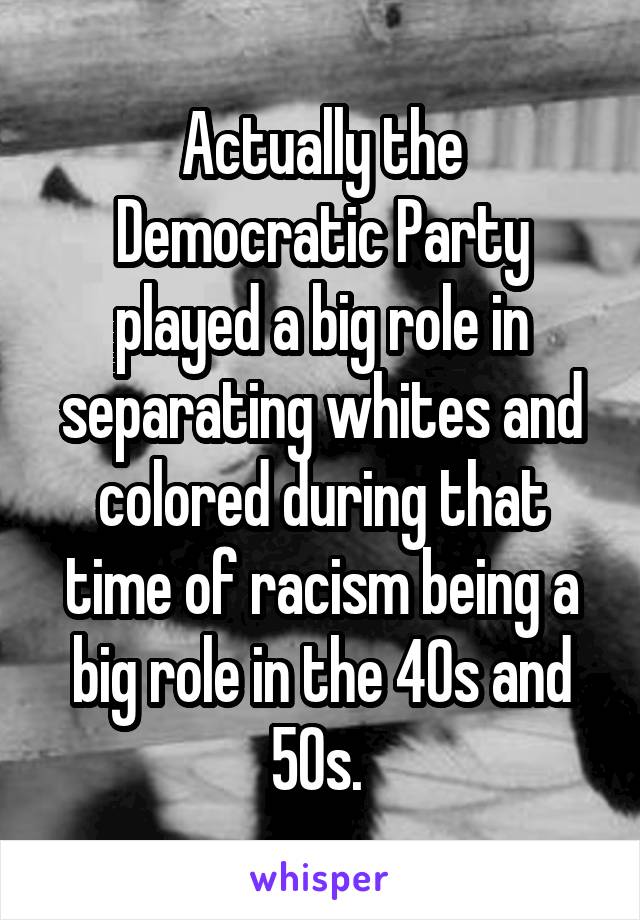 Actually the Democratic Party played a big role in separating whites and colored during that time of racism being a big role in the 40s and 50s.

whisper